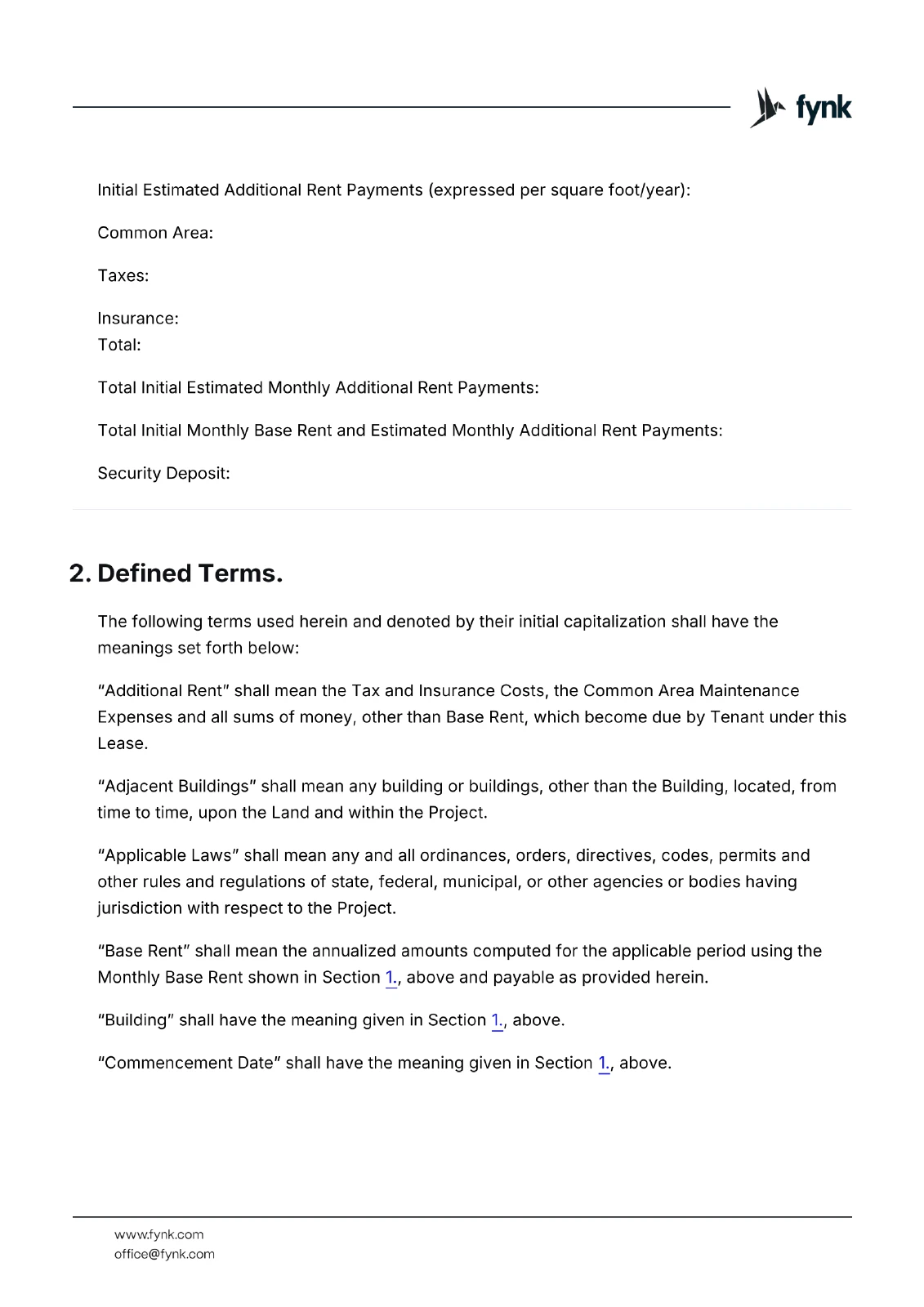 fynk

Initial Estimated Additional Rent Payments (expressed per square foot/year):

Common Area:

Taxes:

Insurance:
Total:

Total Initial Estimated Monthly Additional Rent Payments:

Total Initial Monthly Base Rent and Estimated Monthly Additional Rent Payments:

Security Deposit:

2. Defined Terms.

The following terms used herein and denoted by their initial capitalization shall have the meanings set forth below:

"Additional Rent" shall mean the Tax and Insurance Costs, the Common Area Maintenance Expenses and all sums of money, other than Base Rent, which become due by Tenant under this Lease.

"Adjacent Buildings" shall mean any building or buildings, other than the Building, located, from time to time, upon the Land and within the Project.

"Applicable Laws" shall mean any and all ordinances, orders, directives, codes, permits and other rules and regulations of state, federal, municipal, or other agencies or bodies having jurisdiction with respect to the Project.

"Base Rent" shall mean the annualized amounts computed for the applicable period using the Monthly Base Rent shown in Section 1., above and payable as provided herein.

"Building" shall have the meaning given in Section 1., above.

"Commencement Date" shall have the meaning given in Section 1., above.

www.fynk.com
office@fynk.com